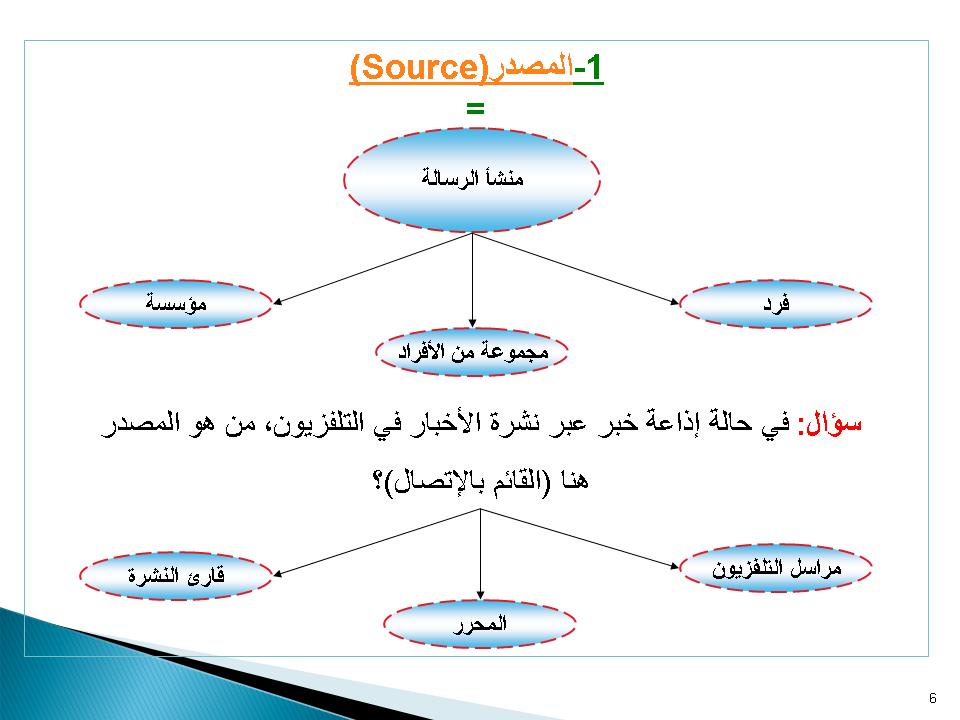 1-المصدر(Source)

=

منشأ الرسالة

فرد

مجموعة من الأفراد

مؤسسة

سؤال: في حالة إذاعة خبر عبر نشرة الأخبار في التلفزيون، من هو المصدر هنا (القائم بالإتصال)؟

مراسل التلفزيون

المحرر

قارئ النشرة

6